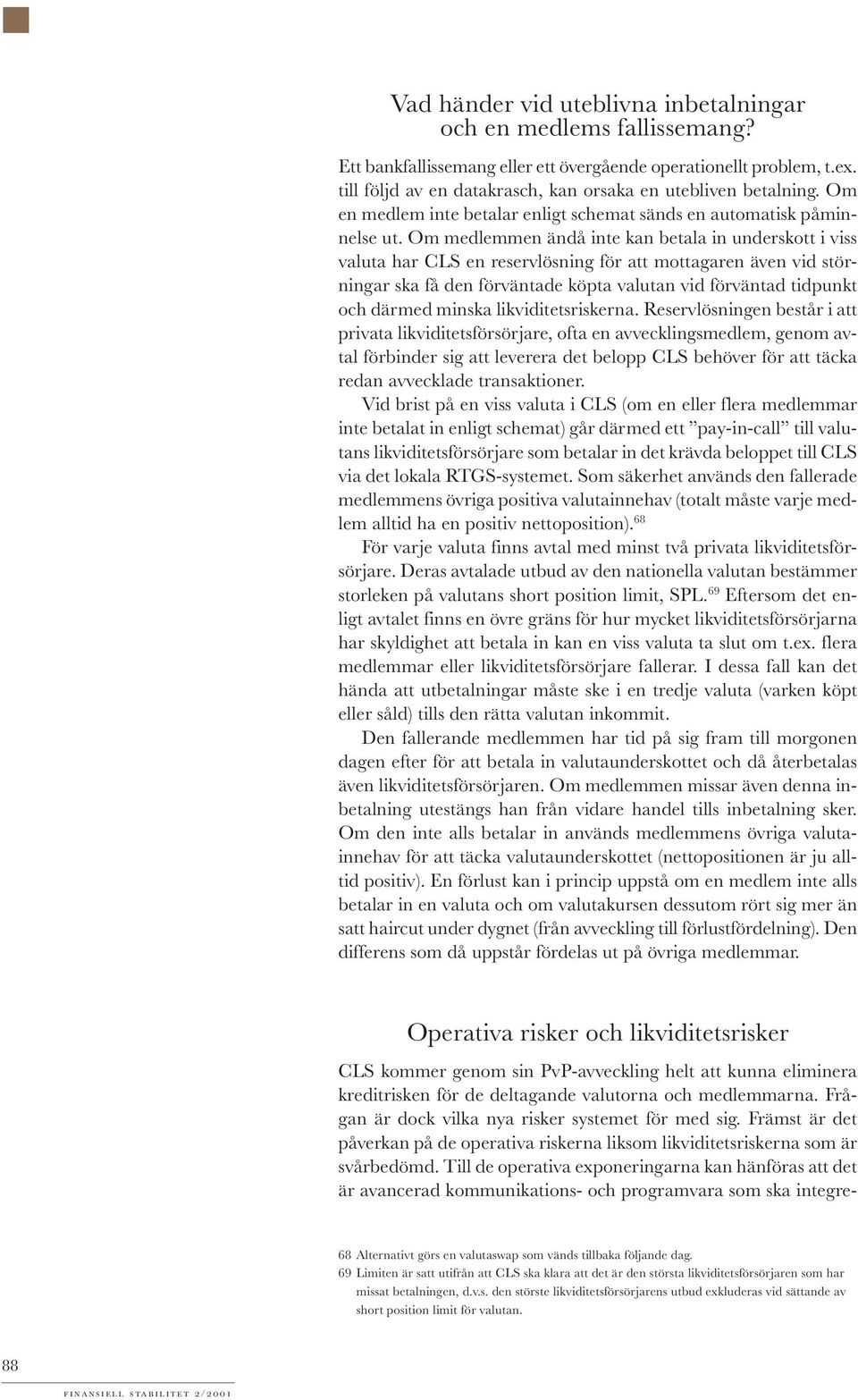 Vad händer vid uteblivna inbetalningar och en medlems fallissemang?

Ett bankfallissemang eller ett övergående operationellt problem, t.ex. till följd av en datakrasch, kan orsaka en utebliven betalning. Om en medlem inte betalar enligt schemat sänds en automatisk påminnelse ut. Om medlemmen ändå inte kan betala in underskott i viss valuta har CLS en reservlösning för att mottagaren även vid störningar ska få den förväntade köpta valutan vid förväntad tidpunkt och därmed minska likviditetsriskerna. Reservlösningen består i att privata likviditetsförsörjare, ofta en avvecklingsmedlem, genom avtal förbinder sig att leverera det belopp CLS behöver för att täcka redan avvecklade transaktioner.

Vid brist på en viss valuta i CLS (om en eller flera medlemmar inte betalat in enligt schemat) går därmed ett ”pay-in-call” till valutans likviditetsförsörjare som betalar in det krävda beloppet till CLS via det lokala RTGS-systemet. Som säkerhet används den fallerade medlemmens övriga positiva valutainnehav (totalt måste varje medlem alltid ha en positiv nettoposition).$^{68}$

För varje valuta finns avtal med minst två privata likviditetsförsörjare. Deras avtalade utbud av den nationella valutan bestämmer storleken på valutans short position limit, SPL.$^{69}$ Eftersom det enligt avtalet finns en övre gräns för hur mycket likviditetsförsörjarna har skyldighet att betala in kan en viss valuta ta slut om t.ex. flera medlemmar eller likviditetsförsörjare fallerar. I dessa fall kan det hända att utbetalningar måste ske i en tredje valuta (varken köpt eller såld) tills den rätta valutan inkommit.

Den fallerande medlemmen har tid på sig fram till morgonen dagen efter för att betala in valutaunderskottet och då återbetalas även likviditetsförsörjaren. Om medlemmen missar även denna inbetalning utestängs han från vidare handel tills inbetalning sker. Om den inte alls betalar in används medlemmens övriga valutainnehav för att täcka valutaunderskottet (nettopositionen är ju alltid positiv). En förlust kan i princip uppstå om en medlem inte alls betalar in en valuta och om valutakursen dessutom rört sig mer än satt haircut under dygnet (från avveckling till förlustfördelning). Den differens som då uppstår fördelas ut på övriga medlemmar.

Operativa risker och likviditetsrisker

CLS kommer genom sin PvP-avveckling helt att kunna eliminera kreditrisken för de deltagande valutorna och medlemmarna. Frågan är dock vilka nya risker systemet för med sig. Främst är det påverkan på de operativa riskerna liksom likviditetsriskerna som är svårbedömd. Till de operativa exponeringarna kan hänföras att det är avancerad kommunikations- och programvara som ska integre-

68 Alternativt görs en valutaswap som vänds tillbaka följande dag.
69 Limiten är satt utifrån att CLS ska klara att det är den största likviditetsförsörjaren som har missat betalningen, d.v.s. den störste likviditetsförsörjarens utbud exkluderas vid sättande av short position limit för valutan.

88
FINANSIELL STABILITET 2/2001